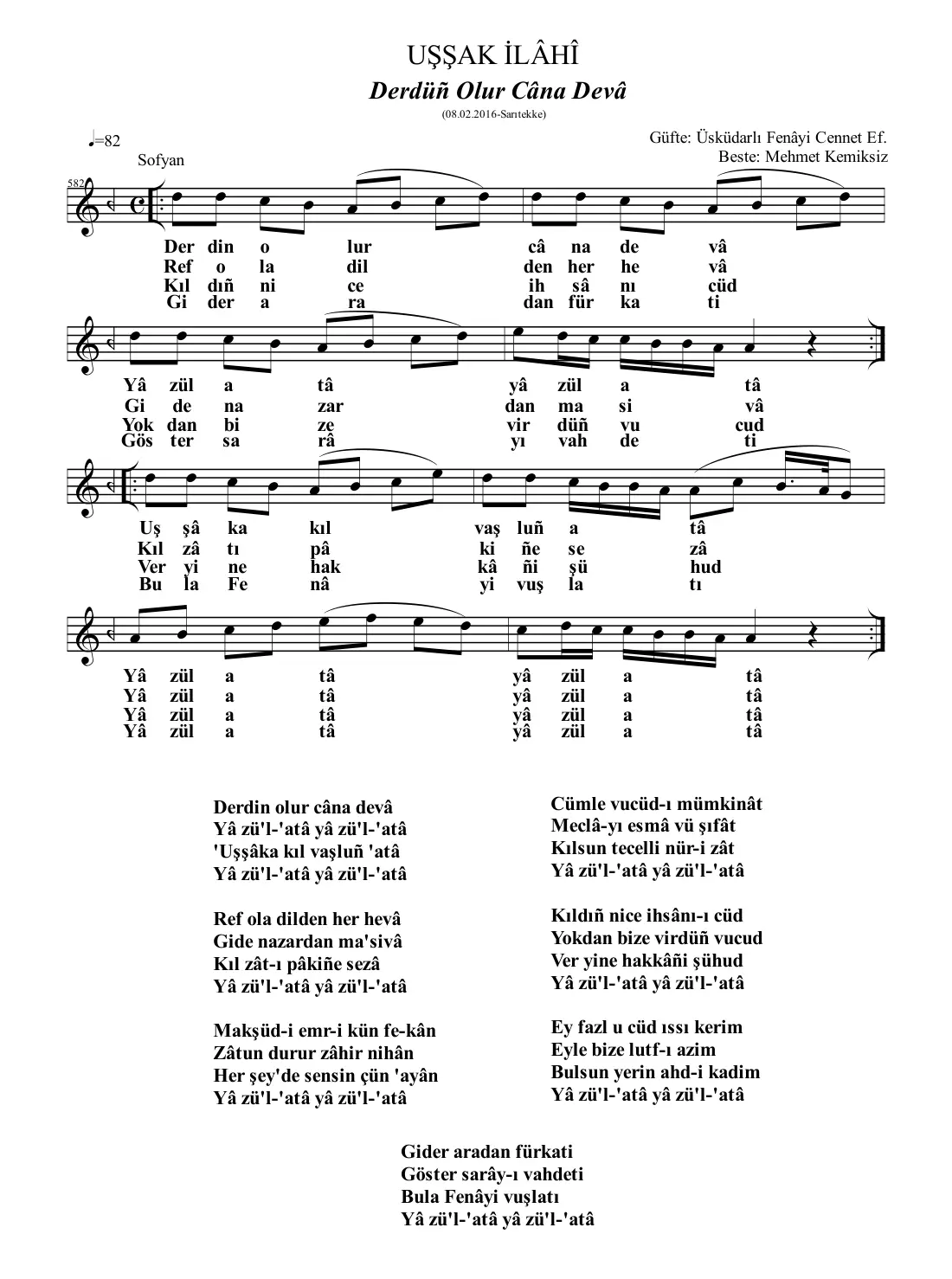 UŞŞAK İLÂHÎ
Derdüñ Olur Câna Devâ
(08.02.2016-Sarıtekke)

♩=82
Sofyan

Güfte: Üsküdarlı Fenâyi Cennet Ef.
Beste: Mehmet Kemiksiz

582

Der din o lur câ na de vâ
Ref o la dil den her he vâ
Kıl dıñ ni ce ih sâ nı cüd
Gi der a ra dan für ka ti

Yâ zül a tâ yâ zül a tâ
Gi de na zar dan ma si vâ
Yok dan bi ze vir düñ vu cud
Gös ter sa râ yı vah de ti

Uş şâ ka kıl vaş luñ a tâ
Kıl zâ tı pâ ki ñe se zâ
Ver yi ne hak kâ ñi şü hud
Bu la Fe nâ yi vuş la tı

Yâ zül a tâ yâ zül a tâ
Yâ zül a tâ yâ zül a tâ
Yâ zül a tâ yâ zül a tâ
Yâ zül a tâ yâ zül a tâ

Derdin olur câna devâ
Yâ zü'l-'atâ yâ zü'l-'atâ
'Uşşâka kıl vaşluñ 'atâ
Yâ zü'l-'atâ yâ zü'l-'atâ

Ref ola dilden her hevâ
Gide nazardan ma'sivâ
Kıl zât-ı pâkiñe sezâ
Yâ zü'l-'atâ yâ zü'l-'atâ

Makşüd-i emr-i kün fe-kân
Zâtun durur zâhir nihân
Her şey'de sensin çün 'ayân
Yâ zü'l-'atâ yâ zü'l-'atâ

Cümle vucüd-ı mümkinât
Meclâ-yı esmâ vü şıfât
Kılsun tecelli nür-i zât
Yâ zü'l-'atâ yâ zü'l-'atâ

Kıldıñ nice ihsânı-ı cüd
Yokdan bize virdüñ vucud
Ver yine hakkâñi şühud
Yâ zü'l-'atâ yâ zü'l-'atâ

Ey fazl u cüd ıssı kerim
Eyle bize lutf-ı azim
Bulsun yerin ahd-i kadim
Yâ zü'l-'atâ yâ zü'l-'atâ

Gider aradan fürkati
Göster sarây-ı vahdeti
Bula Fenâyi vuşlatı
Yâ zü'l-'atâ yâ zü'l-'atâ